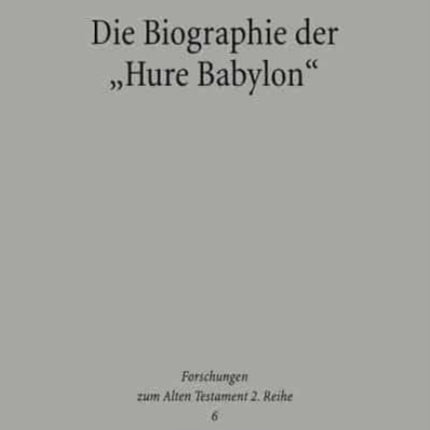 Die Biographie der „Hure Babylon“

Forschungen
zum Alten Testament 2. Reihe
6